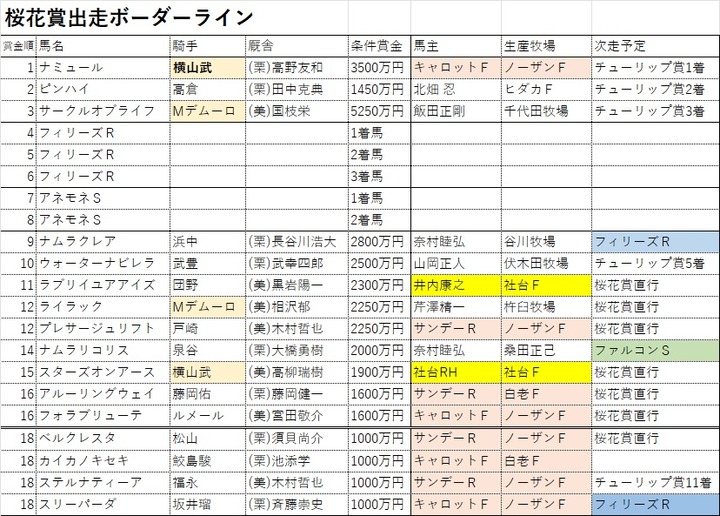 桜花賞出走ボーダーライン

| 賞金順 | 馬名 | 騎手 | 厩舎 | 条件賞金 | 馬主 | 生産牧場 | 次走予定 |
|---|---|---|---|---|---|---|---|
| 1 | ナミュール | 横山武 | (栗)高野友和 | 3500万円 | キャロットF | ノーザンF | チューリップ賞1着 |
| 2 | ピンハイ | 高倉 | (栗)田中克典 | 1450万円 | 北畑 忍 | ヒダカF | チューリップ賞2着 |
| 3 | サークルオブライフ | Mデムーロ | (美)国枝栄 | 5250万円 | 飯田正剛 | 千代田牧場 | チューリップ賞3着 |
| 4 | フィリーズR | | | 1着馬 | | | |
| 5 | フィリーズR | | | 2着馬 | | | |
| 6 | フィリーズR | | | 3着馬 | | | |
| 7 | アネモネS | | | 1着馬 | | | |
| 8 | アネモネS | | | 2着馬 | | | |
| 9 | ナムラクレア | 浜中 | (栗)長谷川浩大 | 2800万円 | 奈村睦弘 | 谷川牧場 | フィリーズR |
| 10 | ウォーターナビレラ | 武豊 | (栗)武幸四郎 | 2500万円 | 山岡正人 | 伏木田牧場 | チューリップ賞5着 |
| 11 | ラブリイユアアイズ | 団野 | (美)黒岩陽一 | 2300万円 | 井内康之 | 社台F | 桜花賞直行 |
| 12 | ライラック | Mデムーロ | (美)相沢郁 | 2250万円 | 芹澤精一 | 杵臼牧場 | 桜花賞直行 |
| 12 | プレサージュリフト | 戸崎 | (美)木村哲也 | 2250万円 | サンデーR | ノーザンF | 桜花賞直行 |
| 14 | ナムラリコリス | 泉谷 | (栗)大橋勇樹 | 2000万円 | 奈村睦弘 | 桑田正己 | ファルコンS |
| 15 | スターズオンアース | 横山武 | (美)高柳瑞樹 | 1900万円 | 社台RH | 社台F | 桜花賞直行 |
| 16 | アルーリングウェイ | 藤岡佑 | (栗)藤岡健一 | 1600万円 | サンデーR | 白老F | 桜花賞直行 |
| 16 | フォラブリューテ | ルメール | (美)宮田敬介 | 1600万円 | キャロットF | ノーザンF | 桜花賞直行 |
| 18 | ベルクレスタ | 松山 | (栗)須貝尚介 | 1000万円 | サンデーR | ノーザンF | 桜花賞直行 |
| 18 | カイカノキセキ | 鮫島駿 | (栗)池添学 | 1000万円 | キャロットF | 白老F | |
| 18 | ステルナティーア | 福永 | (美)木村哲也 | 1000万円 | サンデーR | ノーザンF | チューリップ賞11着 |
| 18 | スリーパーダ | 坂井瑠 | (栗)斉藤崇史 | 1000万円 | キャロットF | ノーザンF | フィリーズR |